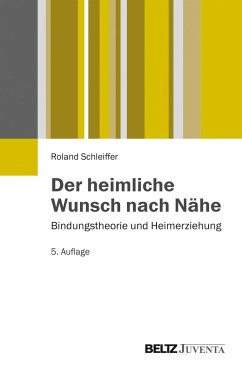 Roland Schleiffer

Der heimliche Wunsch nach Nähe

Bindungstheorie und Heimerziehung

5. Auflage

BELTZ JUVENTA